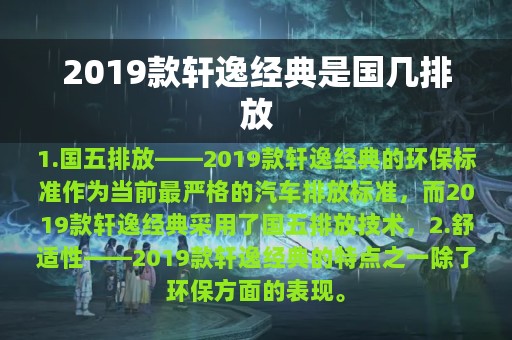 2019款轩逸经典是国几排放

1.国五排放——2019款轩逸经典的环保标准作为当前最严格的汽车排放标准，而2019款轩逸经典采用了国五排放技术，2.舒适性——2019款轩逸经典的特点之一除了环保方面的表现。